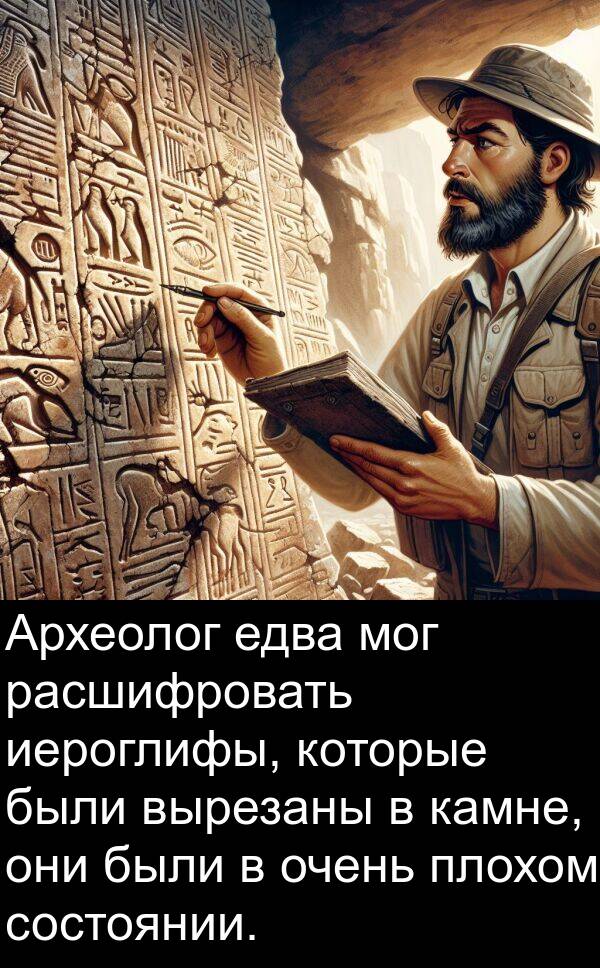 Археолог едва мог расшифровать иероглифы, которые были вырезаны в камне, они были в очень плохом состоянии.